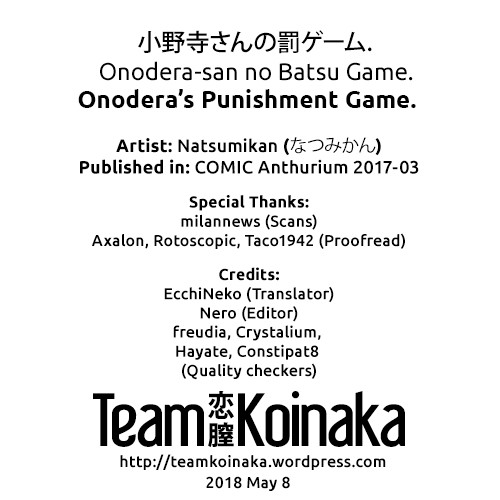 小野寺さんの罰ゲーム.
Onodera-san no Batsu Game.
Onodera's Punishment Game.

Artist: Natsumikan (なつみかん)
Published in: COMIC Anthurium 2017-03

Special Thanks:
milannews (Scans)
Axalon, Rotoscopic, Taco1942 (Proofread)

Credits:
EcchiNeko (Translator)
Nero (Editor)
freudia, Crystalium,
Hayate, Constipat8
(Quality checkers)

Team 恋膣 Koinaka
http://teamkoinaka.wordpress.com
2018 May 8